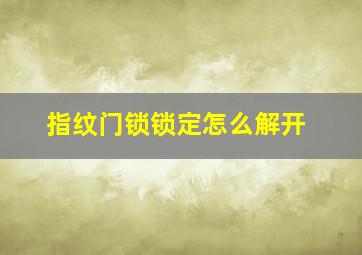 指纹门锁锁定怎么解开